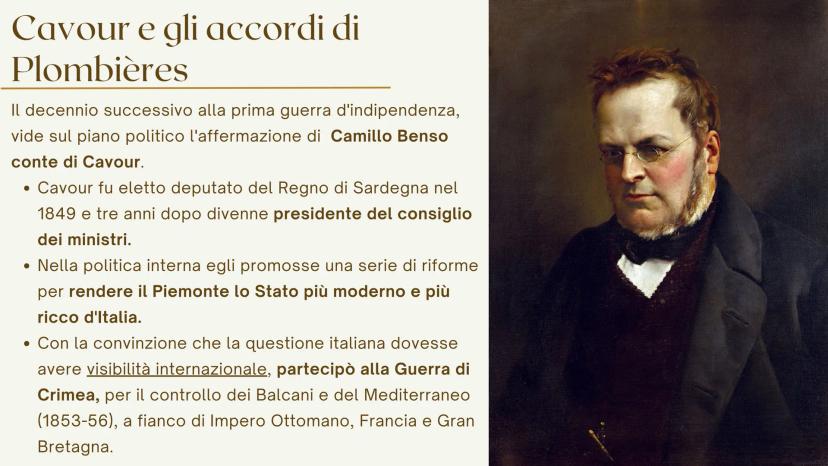 Cavour e gli accordi di Plombières

Il decennio successivo alla prima guerra d'indipendenza, vide sul piano politico l'affermazione di Camillo Benso conte di Cavour.

• Cavour fu eletto deputato del Regno di Sardegna nel 1849 e tre anni dopo divenne presidente del consiglio dei ministri.
• Nella politica interna egli promosse una serie di riforme per rendere il Piemonte lo Stato più moderno e più ricco d'Italia.
• Con la convinzione che la questione italiana dovesse avere visibilità internazionale, partecipò alla Guerra di Crimea, per il controllo dei Balcani e del Mediterraneo (1853-56), a fianco di Impero Ottomano, Francia e Gran Bretagna.